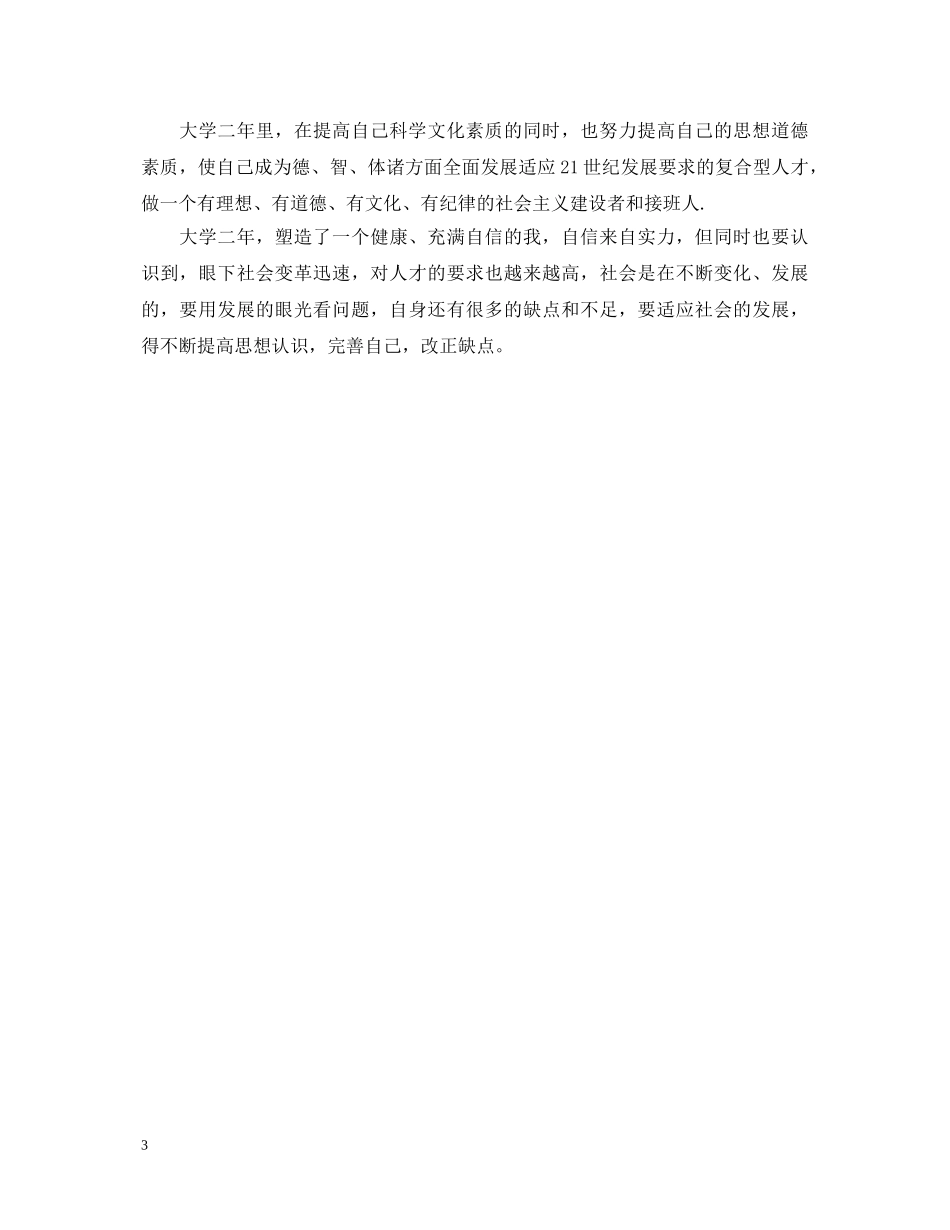 大学二年里，在提高自己科学文化素质的同时，也努力提高自己的思想道德素质，使自己成为德、智、体诸方面全面发展适应21世纪发展要求的复合型人才，做一个有理想、有道德、有文化、有纪律的社会主义建设者和接班人.

大学二年，塑造了一个健康、充满自信的我，自信来自实力，但同时也要认识到，眼下社会变革迅速，对人才的要求也越来越高，社会是在不断变化、发展的，要用发展的眼光看问题，自身还有很多的缺点和不足，要适应社会的发展，得不断提高思想认识，完善自己，改正缺点。

3